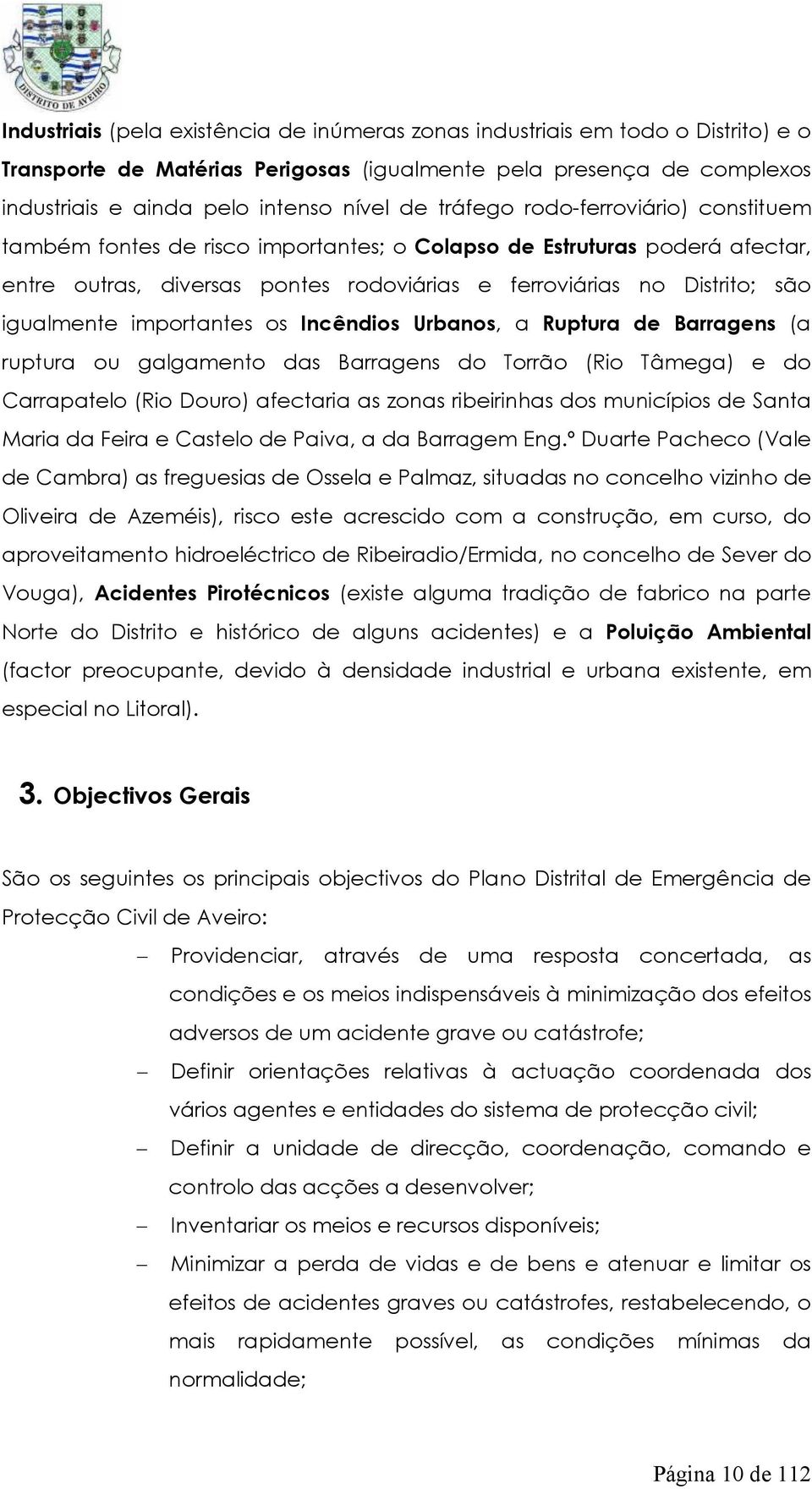 DISTRITO DE AVEIRO

Industriais (pela existência de inúmeras zonas industriais em todo o Distrito) e o Transporte de Matérias Perigosas (igualmente pela presença de complexos industriais e ainda pelo intenso nível de tráfego rodo-ferroviário) constituem também fontes de risco importantes; o Colapso de Estruturas poderá afectar, entre outras, diversas pontes rodoviárias e ferroviárias no Distrito; são igualmente importantes os Incêndios Urbanos, a Ruptura de Barragens (a ruptura ou galgamento das Barragens do Torrão (Rio Tâmega) e do Carrapatelo (Rio Douro) afectaria as zonas ribeirinhas dos municípios de Santa Maria da Feira e Castelo de Paiva, a da Barragem Eng.º Duarte Pacheco (Vale de Cambra) as freguesias de Ossela e Palmaz, situadas no concelho vizinho de Oliveira de Azeméis), risco este acrescido com a construção, em curso, do aproveitamento hidroeléctrico de Ribeiradio/Ermida, no concelho de Sever do Vouga), Acidentes Pirotécnicos (existe alguma tradição de fabrico na parte Norte do Distrito e histórico de alguns acidentes) e a Poluição Ambiental (factor preocupante, devido à densidade industrial e urbana existente, em especial no Litoral).

3. Objectivos Gerais

São os seguintes os principais objectivos do Plano Distrital de Emergência de Protecção Civil de Aveiro:

– Providenciar, através de uma resposta concertada, as condições e os meios indispensáveis à minimização dos efeitos adversos de um acidente grave ou catástrofe;

– Definir orientações relativas à actuação coordenada dos vários agentes e entidades do sistema de protecção civil;

– Definir a unidade de direcção, coordenação, comando e controlo das acções a desenvolver;

– Inventariar os meios e recursos disponíveis;

– Minimizar a perda de vidas e de bens e atenuar e limitar os efeitos de acidentes graves ou catástrofes, restabelecendo, o mais rapidamente possível, as condições mínimas da normalidade;

Página 10 de 112